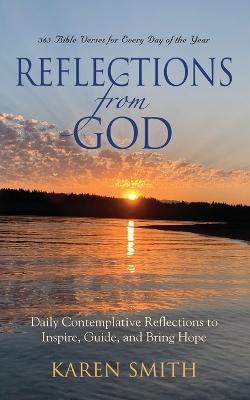 365 Bible Verses for Every Day of the Year

REFLECTIONS
from
GOD

Daily Contemplative Reflections to Inspire, Guide, and Bring Hope

KAREN SMITH